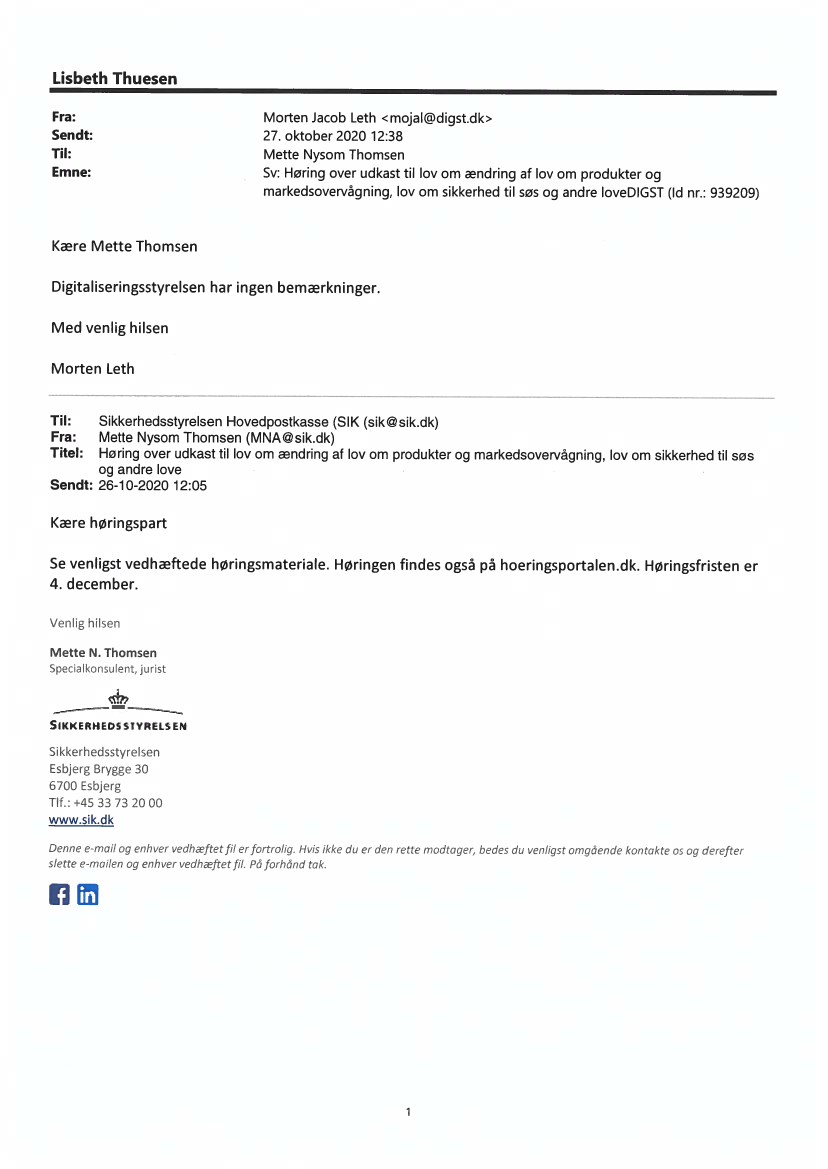 Lisbeth Thuesen

Fra: Morten Jacob Leth <mojal@digst.dk>
Sendt: 27. oktober 2020 12:38
Til: Mette Nysom Thomsen
Emne: Sv: Høring over udkast til lov om ændring af lov om produkter og markedsovervågning, lov om sikkerhed til søs og andre loveDIGST (Id nr.: 939209)

Kære Mette Thomsen

Digitaliseringsstyrelsen har ingen bemærkninger.

Med venlig hilsen

Morten Leth

Til: Sikkerhedsstyrelsen Hovedpostkasse (SIK (sik@sik.dk)
Fra: Mette Nysom Thomsen (MNA@sik.dk)
Titel: Høring over udkast til lov om ændring af lov om produkter og markedsovervågning, lov om sikkerhed til søs og andre love
Sendt: 26-10-2020 12:05

Kære høringspart

Se venligst vedhæftede høringsmateriale. Høringen findes også på hoeringsportalen.dk. Høringsfristen er 4. december.

Venlig hilsen

Mette N. Thomsen
Specialkonsulent, jurist

SIKKERHEDSSTYRELSEN

Sikkerhedsstyrelsen
Esbjerg Brygge 30
6700 Esbjerg
Tlf.: +45 33 73 20 00
www.sik.dk

Denne e-mail og enhver vedhæftet fil er fortrolig. Hvis ikke du er den rette modtager, bedes du venligst omgående kontakte os og derefter slette e-mailen og enhver vedhæftet fil. På forhånd tak.

1